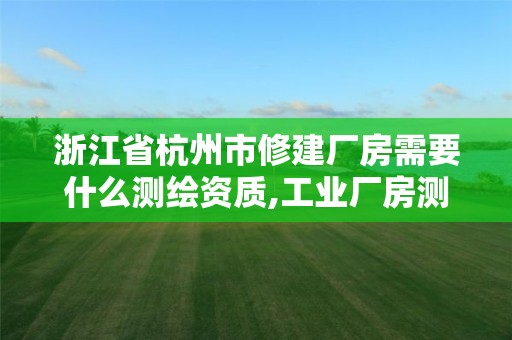 浙江省杭州市修建厂房需要什么测绘资质,工业厂房测